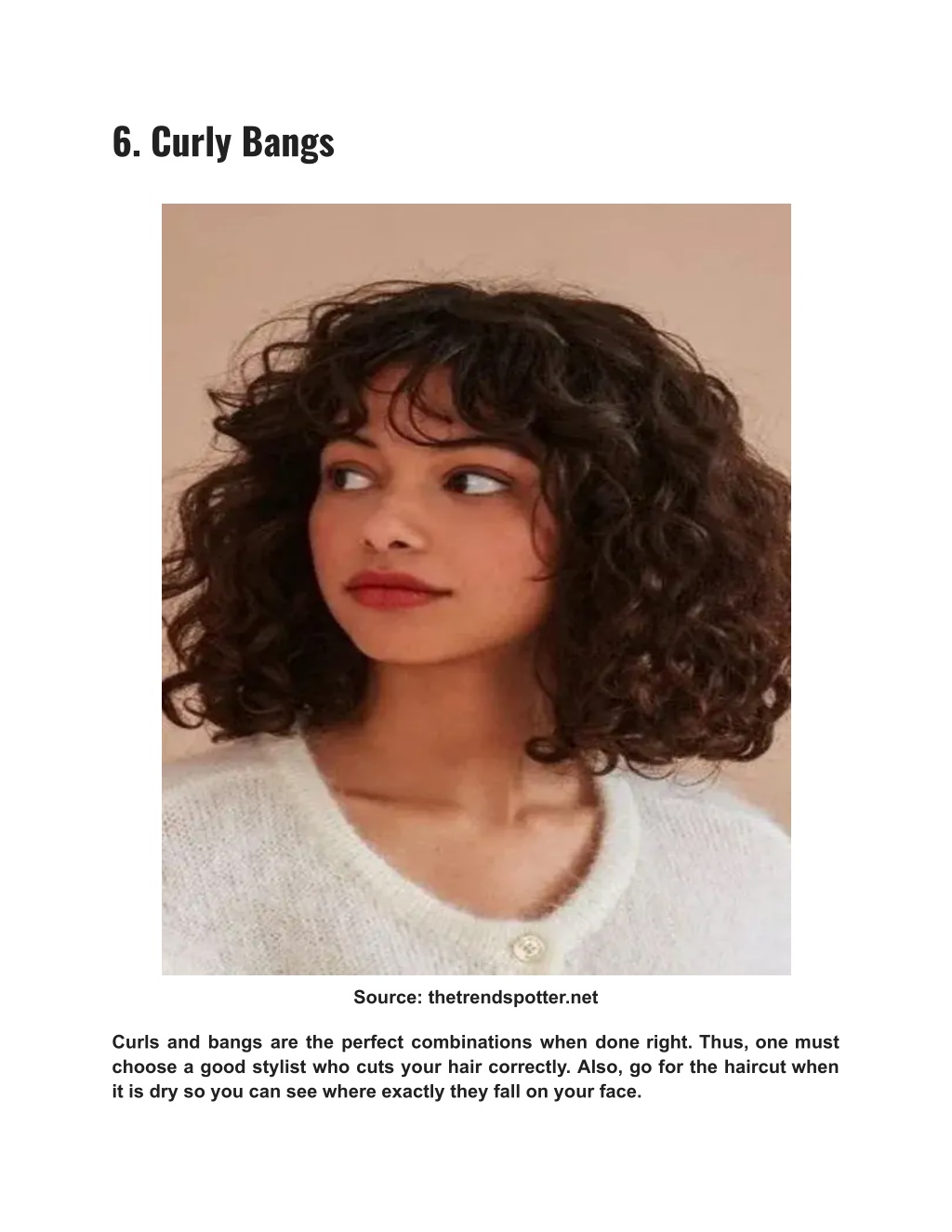 6. Curly Bangs

Source: thetrendspotter.net

Curls and bangs are the perfect combinations when done right. Thus, one must choose a good stylist who cuts your hair correctly. Also, go for the haircut when it is dry so you can see where exactly they fall on your face.